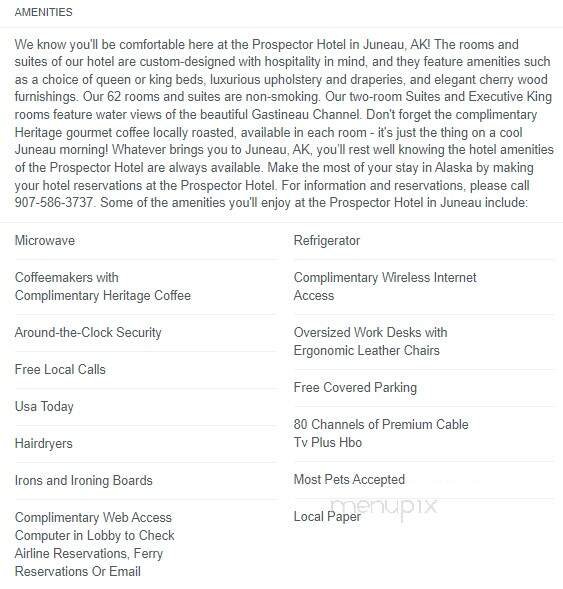 AMENITIES

We know you'll be comfortable here at the Prospector Hotel in Juneau, AK! The rooms and suites of our hotel are custom-designed with hospitality in mind, and they feature amenities such as a choice of queen or king beds, luxurious upholstery and draperies, and elegant cherry wood furnishings. Our 62 rooms and suites are non-smoking. Our two-room Suites and Executive King rooms feature water views of the beautiful Gastineau Channel. Don't forget the complimentary Heritage gourmet coffee locally roasted, available in each room - it's just the thing on a cool Juneau morning! Whatever brings you to Juneau, AK, you'll rest well knowing the hotel amenities of the Prospector Hotel are always available. Make the most of your stay in Alaska by making your hotel reservations at the Prospector Hotel. For information and reservations, please call 907-586-3737. Some of the amenities you'll enjoy at the Prospector Hotel in Juneau include:

Microwave

Coffeemakers with Complimentary Heritage Coffee

Around-the-Clock Security

Free Local Calls

Usa Today

Hairdryers

Irons and Ironing Boards

Complimentary Web Access Computer in Lobby to Check Airline Reservations, Ferry Reservations Or Email

Refrigerator

Complimentary Wireless Internet Access

Oversized Work Desks with Ergonomic Leather Chairs

Free Covered Parking

80 Channels of Premium Cable Tv Plus Hbo

Most Pets Accepted

Local Paper

menupix